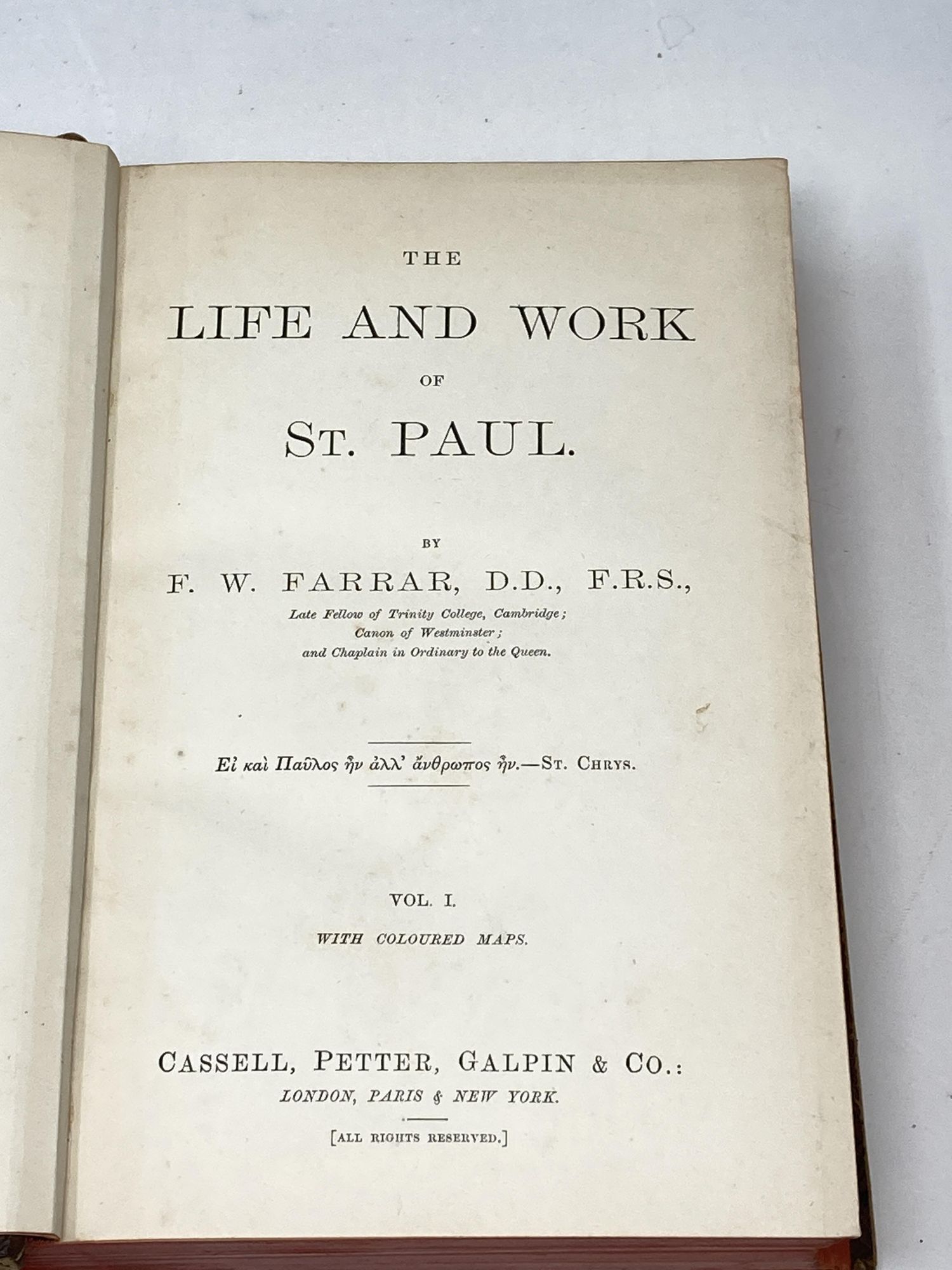 THE

LIFE AND WORK

OF

ST. PAUL.

BY

F. W. FARRAR, D.D., F.R.S.,

Late Fellow of Trinity College, Cambridge; Canon of Westminster; and Chaplain in Ordinary to the Queen.

Εἰ καὶ Παῦλος ἦν ἀλλ' ἄνθρωπος ἦν.—ST. CHRYS.

VOL. I.

WITH COLOURED MAPS.

CASSELL, PETTER, GALPIN & CO.:

LONDON, PARIS & NEW YORK.

[ALL RIGHTS RESERVED.]